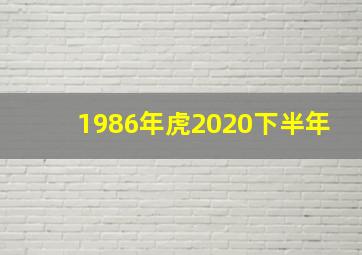 1986年虎2020下半年